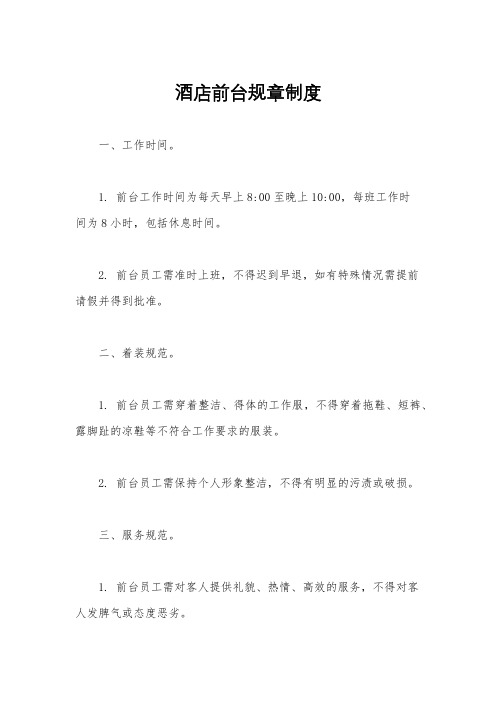 酒店前台规章制度

一、工作时间。

1. 前台工作时间为每天早上 8:00 至晚上 10:00，每班工作时间为 8 小时，包括休息时间。

2. 前台员工需准时上班，不得迟到早退，如有特殊情况需提前请假并得到批准。

二、着装规范。

1. 前台员工需穿着整洁、得体的工作服，不得穿着拖鞋、短裤、露脚趾的凉鞋等不符合工作要求的服装。

2. 前台员工需保持个人形象整洁，不得有明显的污渍或破损。

三、服务规范。

1. 前台员工需对客人提供礼貌、热情、高效的服务，不得对客人发脾气或态度恶劣。